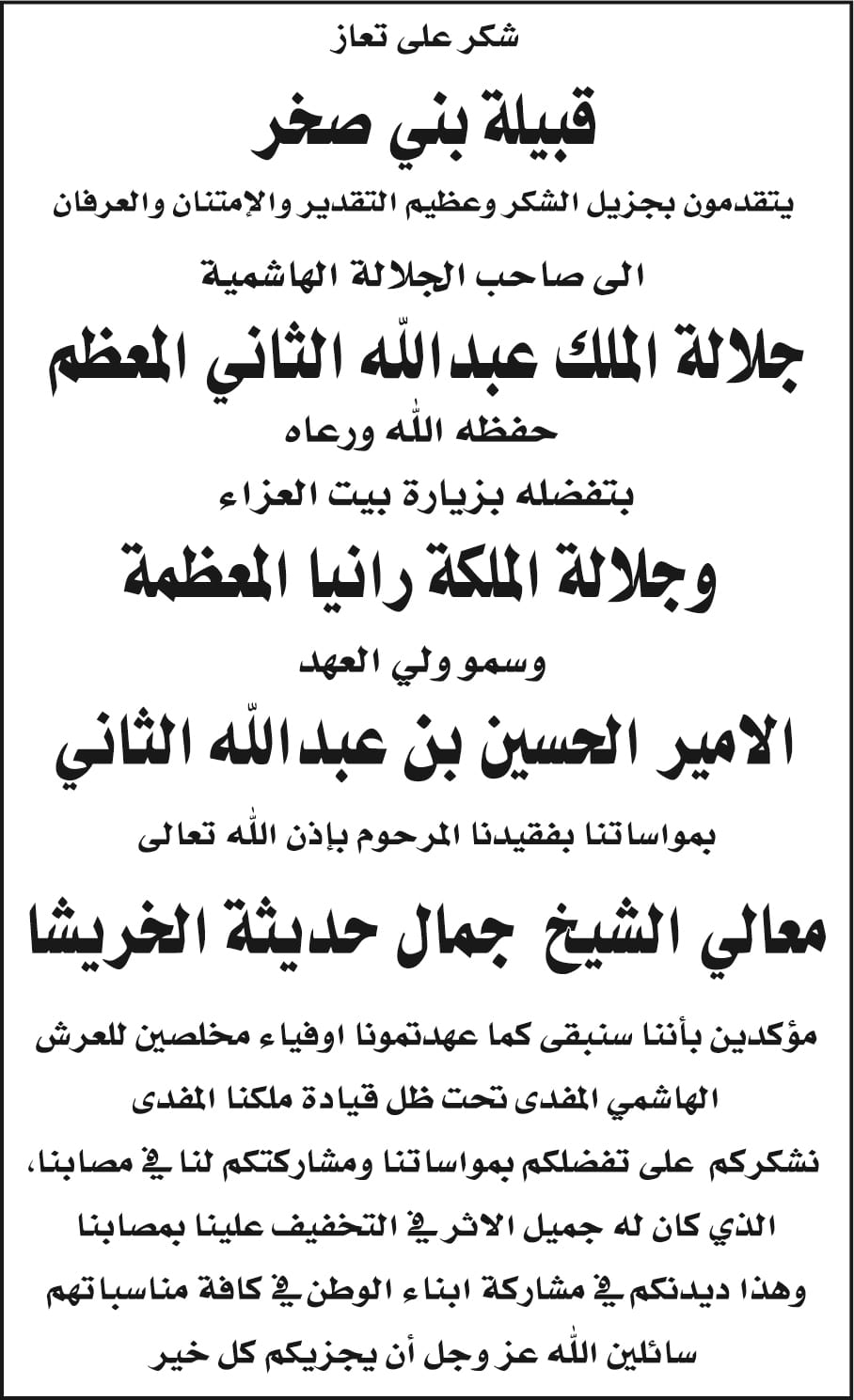 شكر على تعاز

قبيلة بني صخر

يتقدمون بجزيل الشكر وعظيم التقدير والإمتنان والعرفان

الى صاحب الجلالة الهاشمية

جلالة الملك عبدالله الثاني المعظم

حفظه الله ورعاه

بتفضله بزيارة بيت العزاء

وجلالة الملكة رانيا المعظمة

وسمو ولي العهد

الامير الحسين بن عبدالله الثاني

بمواساتنا بفقيدنا المرحوم بإذن الله تعالى

معالي الشيخ جمال حديثة الخريشا

مؤكدين بأننا سنبقى كما عهدتمونا اوفياء مخلصين للعرش الهاشمي المفدى تحت ظل قيادة ملكنا المفدى نشكركم على تفضلكم بمواساتنا ومشاركتكم لنا في مصابنا، الذي كان له جميل الاثر في التخفيف علينا بمصابنا وهذا ديدنكم في مشاركة ابناء الوطن في كافة مناسباتهم سائلين الله عز وجل أن يجزيكم كل خير